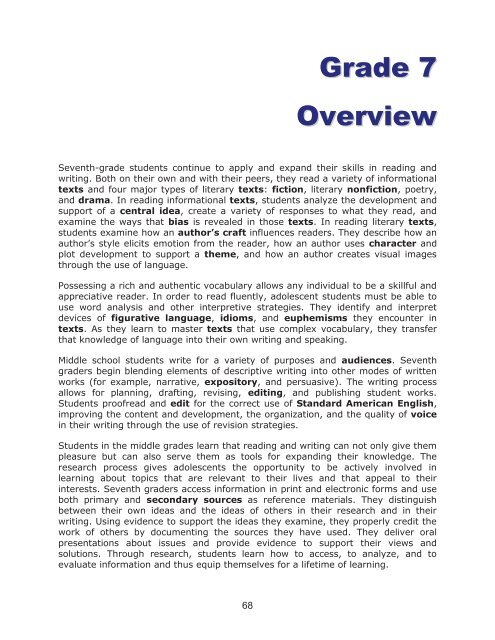 Grade 7

Overview

Seventh-grade students continue to apply and expand their skills in reading and writing. Both on their own and with their peers, they read a variety of informational texts and four major types of literary texts: fiction, literary nonfiction, poetry, and drama. In reading informational texts, students analyze the development and support of a central idea, create a variety of responses to what they read, and examine the ways that bias is revealed in those texts. In reading literary texts, students examine how an author's craft influences readers. They describe how an author's style elicits emotion from the reader, how an author uses character and plot development to support a theme, and how an author creates visual images through the use of language.

Possessing a rich and authentic vocabulary allows any individual to be a skillful and appreciative reader. In order to read fluently, adolescent students must be able to use word analysis and other interpretive strategies. They identify and interpret devices of figurative language, idioms, and euphemisms they encounter in texts. As they learn to master texts that use complex vocabulary, they transfer that knowledge of language into their own writing and speaking.

Middle school students write for a variety of purposes and audiences. Seventh graders begin blending elements of descriptive writing into other modes of written works (for example, narrative, expository, and persuasive). The writing process allows for planning, drafting, revising, editing, and publishing student works. Students proofread and edit for the correct use of Standard American English, improving the content and development, the organization, and the quality of voice in their writing through the use of revision strategies.

Students in the middle grades learn that reading and writing can not only give them pleasure but can also serve them as tools for expanding their knowledge. The research process gives adolescents the opportunity to be actively involved in learning about topics that are relevant to their lives and that appeal to their interests. Seventh graders access information in print and electronic forms and use both primary and secondary sources as reference materials. They distinguish between their own ideas and the ideas of others in their research and in their writing. Using evidence to support the ideas they examine, they properly credit the work of others by documenting the sources they have used. They deliver oral presentations about issues and provide evidence to support their views and solutions. Through research, students learn how to access, to analyze, and to evaluate information and thus equip themselves for a lifetime of learning.

68